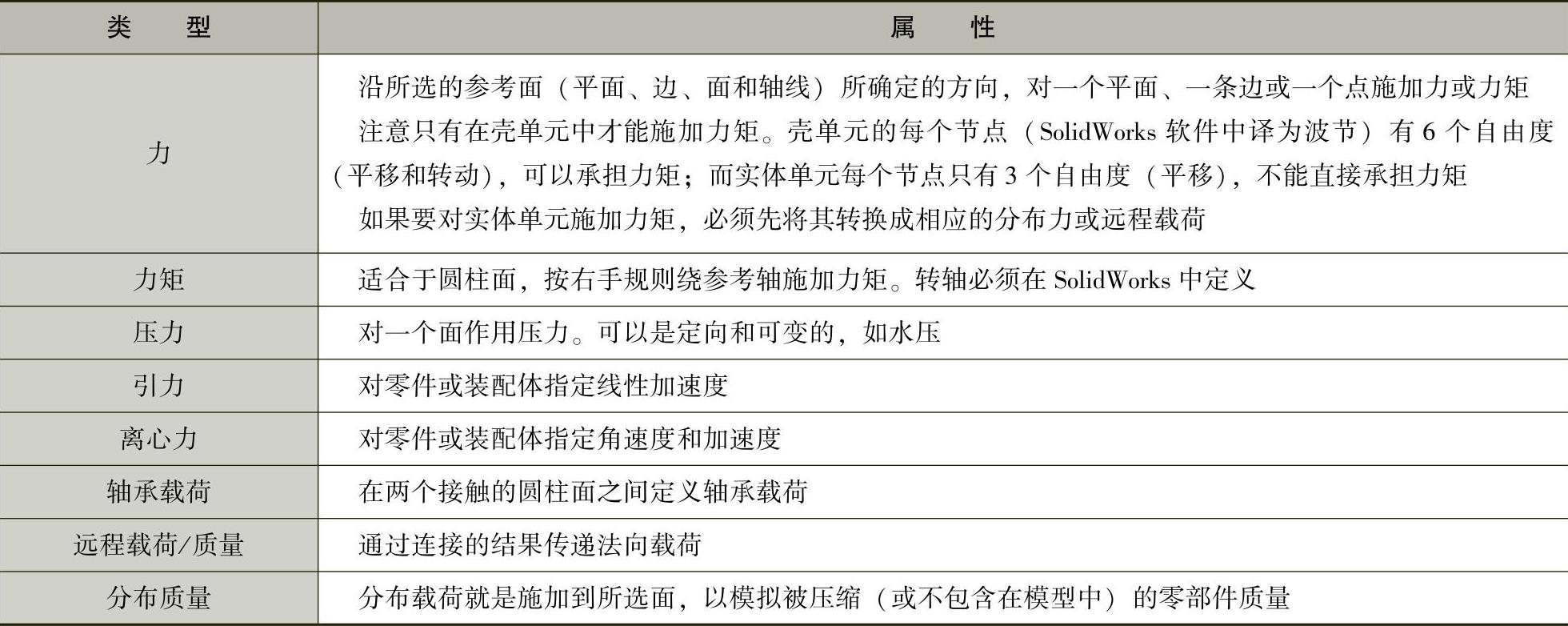 | 类 型 | 属 性 |
|---|---|
| 力 | 沿所选的参考面（平面、边、面和轴线）所确定的方向，对一个平面、一条边或一个点施加力或力矩 注意只有在壳单元中才能施加力矩。壳单元的每个节点（SolidWorks软件中译为波节）有6个自由度（平移和转动），可以承担力矩；而实体单元每个节点只有3个自由度（平移），不能直接承担力矩 如果要对实体单元施加力矩，必须先将其转换成相应的分布力或远程载荷 |
| 力矩 | 适合于圆柱面，按右手规则绕参考轴施加力矩。转轴必须在SolidWorks中定义 |
| 压力 | 对一个面作用压力。可以是定向和可变的，如水压 |
| 引力 | 对零件或装配体指定线性加速度 |
| 离心力 | 对零件或装配体指定角速度和加速度 |
| 轴承载荷 | 在两个接触的圆柱面之间定义轴承载荷 |
| 远程载荷/质量 | 通过连接的结果传递法向载荷 |
| 分布质量 | 分布载荷就是施加到所选面，以模拟被压缩（或不包含在模型中）的零部件质量 |